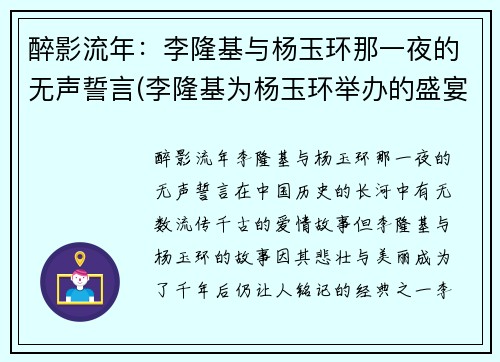 醉影流年：李隆基与杨玉环那一夜的无声誓言(李隆基为杨玉环举办的盛宴

醉影流年李隆基与杨玉环那一夜的无声誓言在中国历史的长河中有无数流传千古的爱情故事但李隆基与杨玉环的故事因其悲壮与美丽成为了千年后仍让人铭记的经典之一李